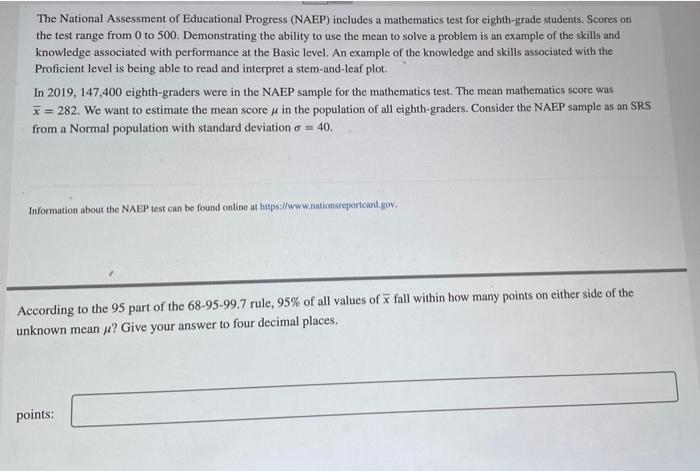 The National Assessment of Educational Progress (NAEP) includes a mathematics test for eighth-grade students. Scores on the test range from 0 to 500. Demonstrating the ability to use the mean to solve a problem is an example of the skills and knowledge associated with performance at the Basic level. An example of the knowledge and skills associated with the Proficient level is being able to read and interpret a stem-and-leaf plot.

In 2019, 147,400 eighth-graders were in the NAEP sample for the mathematics test. The mean mathematics score was $\bar{x} = 282$. We want to estimate the mean score $\mu$ in the population of all eighth-graders. Consider the NAEP sample as an SRS from a Normal population with standard deviation $\sigma = 40$.

Information about the NAEP test can be found online at https://www.nationsreportcard.gov.

According to the 95 part of the 68-95-99.7 rule, 95% of all values of $\bar{x}$ fall within how many points on either side of the unknown mean $\mu$? Give your answer to four decimal places.

points: